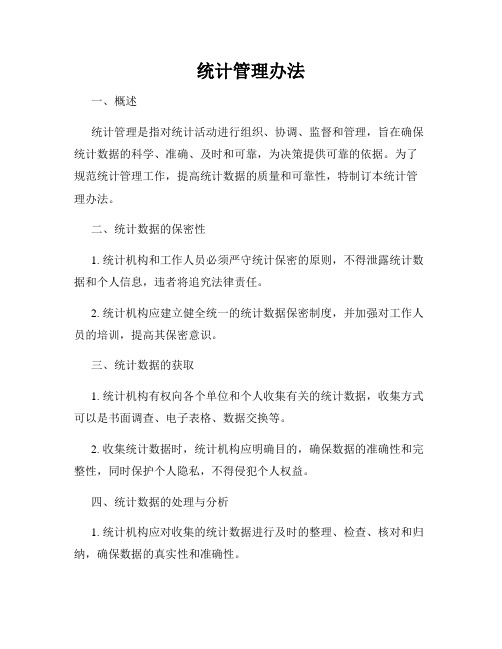 统计管理办法

一、概述

统计管理是指对统计活动进行组织、协调、监督和管理，旨在确保统计数据的科学、准确、及时和可靠，为决策提供可靠的依据。为了规范统计管理工作，提高统计数据的质量和可靠性，特制订本统计管理办法。

二、统计数据的保密性

1. 统计机构和工作人员必须严守统计保密的原则，不得泄露统计数据和个人信息，违者将追究法律责任。

2. 统计机构应建立健全统一的统计数据保密制度，并加强对工作人员的培训，提高其保密意识。

三、统计数据的获取

1. 统计机构有权向各个单位和个人收集有关的统计数据，收集方式可以是书面调查、电子表格、数据交换等。

2. 收集统计数据时，统计机构应明确目的，确保数据的准确性和完整性，同时保护个人隐私，不得侵犯个人权益。

四、统计数据的处理与分析

1. 统计机构应对收集的统计数据进行及时的整理、检查、核对和归纳，确保数据的真实性和准确性。